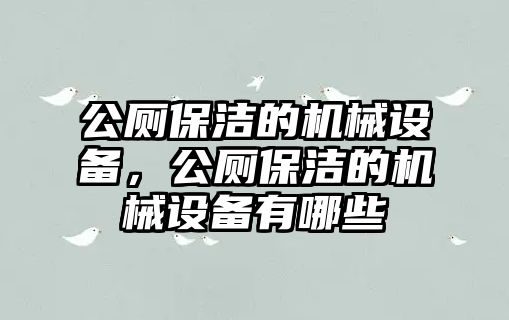 公厕保洁的机械设备，公厕保洁的机械设备有哪些